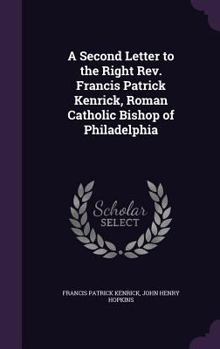 A Second Letter to the Right Rev. Francis Patrick Kenrick, Roman Catholic Bishop of Philadelphia

Scholar SELECT

FRANCIS PATRICK KENRICK, JOHN HENRY HOPKINS